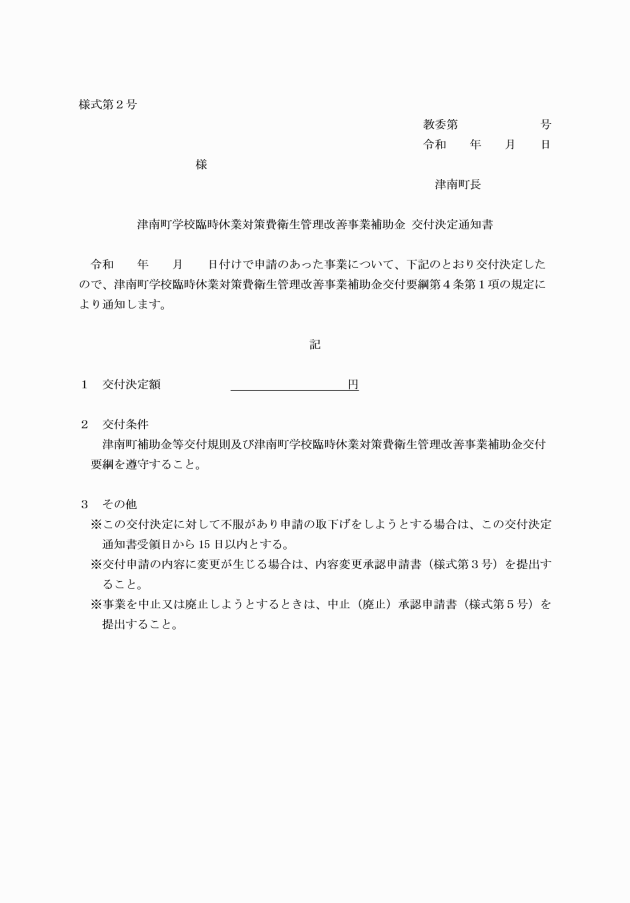 様式第２号

教委第　　　　　　号
令和　　年　　月　　日

様

津南町長

津南町学校臨時休業対策費衛生管理改善事業補助金 交付決定通知書

令和　　年　　月　　日付けで申請のあった事業について、下記のとおり交付決定したので、津南町学校臨時休業対策費衛生管理改善事業補助金交付要綱第４条第１項の規定により通知します。

記

１　交付決定額　　　　　　　　　　　　円

２　交付条件
津南町補助金等交付規則及び津南町学校臨時休業対策費衛生管理改善事業補助金交付要綱を遵守すること。

３　その他
※この交付決定に対して不服があり申請の取下げをしようとする場合は、この交付決定通知書受領日から 15 日以内とする。
※交付申請の内容に変更が生じる場合は、内容変更承認申請書（様式第３号）を提出すること。
※事業を中止又は廃止しようとするときは、中止（廃止）承認申請書（様式第５号）を提出すること。